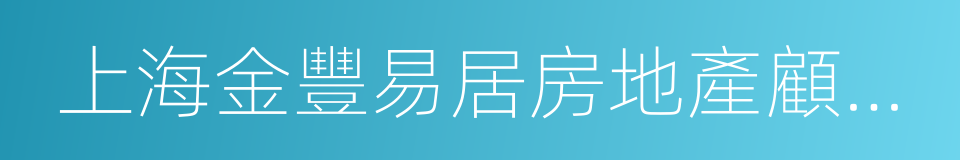 上海金豐易居房地產顧...